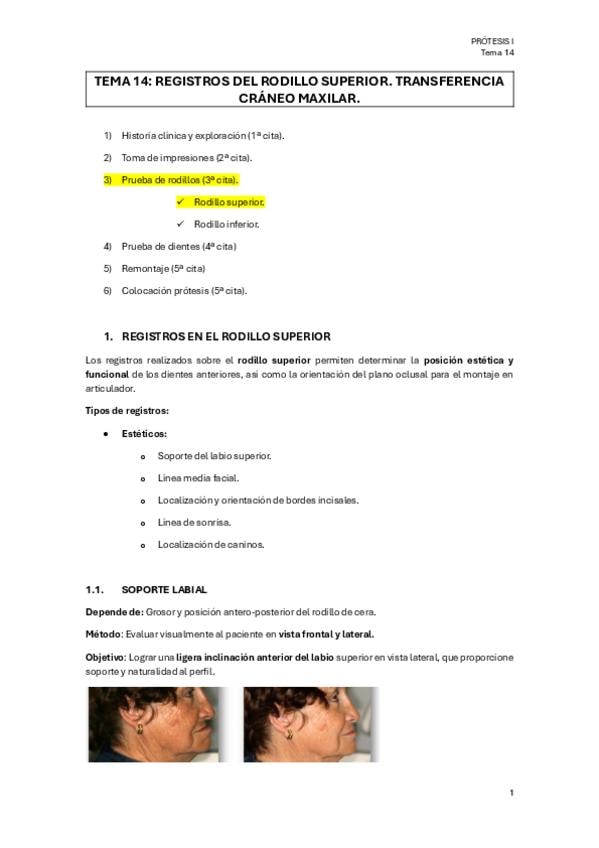 PRÓTESIS I
Tema 14

TEMA 14: REGISTROS DEL RODILLO SUPERIOR. TRANSFERENCIA CRÁNEO MAXILAR.

1) Historia clínica y exploración (1ª cita).
2) Toma de impresiones (2ª cita).
3) Prueba de rodillos (3ª cita).
✓ Rodillo superior.
✓ Rodillo inferior.
4) Prueba de dientes (4ª cita)
5) Remontaje (5ª cita)
6) Colocación prótesis (5ª cita).

1. REGISTROS EN EL RODILLO SUPERIOR

Los registros realizados sobre el rodillo superior permiten determinar la posición estética y funcional de los dientes anteriores, así como la orientación del plano oclusal para el montaje en articulador.

Tipos de registros:

• Estéticos:
o Soporte del labio superior.
o Línea media facial.
o Localización y orientación de bordes incisales.
o Línea de sonrisa.
o Localización de caninos.

1.1. SOPORTE LABIAL

Depende de: Grosor y posición antero-posterior del rodillo de cera.

Método: Evaluar visualmente al paciente en vista frontal y lateral.

Objetivo: Lograr una ligera inclinación anterior del labio superior en vista lateral, que proporcione soporte y naturalidad al perfil.

1